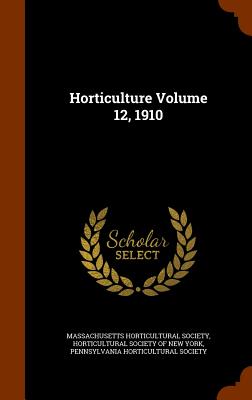 Horticulture Volume 12, 1910

Scholar SELECT

MASSACHUSETTS HORTICULTURAL SOCIETY, HORTICULTURAL SOCIETY OF NEW YORK, PENNSYLVANIA HORTICULTURAL SOCIETY